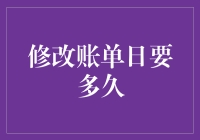 修改账单日要多久